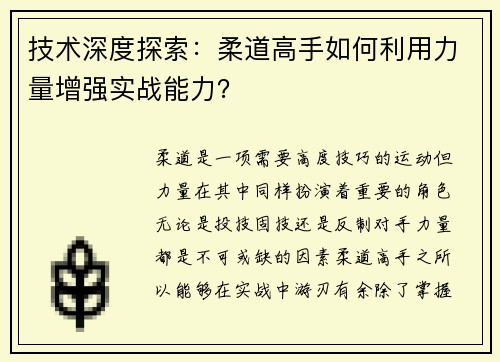 技术深度探索：柔道高手如何利用力量增强实战能力？

柔道是一项需要高度技巧的运动但力量在其中同样扮演着重要的角色无论是投技固技还是反制对手力量都是不可或缺的因素柔道高手之所以能够在实战中游刃有余除了掌握